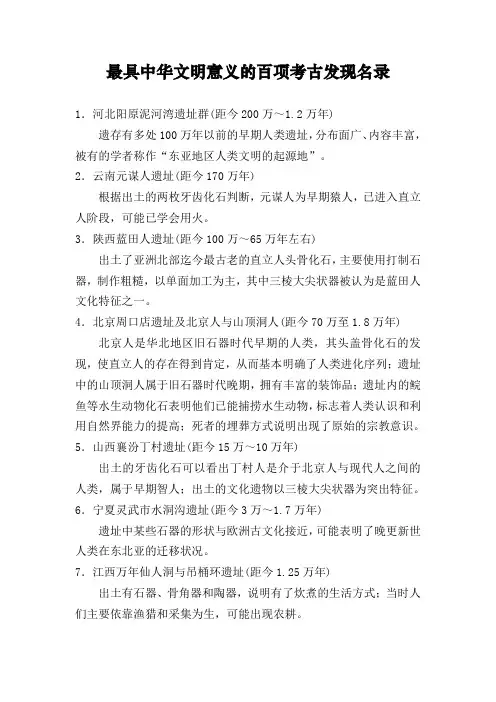 最具中华文明意义的百项考古发现名录

1．河北阳原泥河湾遗址群(距今 200 万～1.2 万年)

遗存有多处 100 万年以前的早期人类遗址，分布面广、内容丰富，被有的学者称作“东亚地区人类文明的起源地”。

2．云南元谋人遗址(距今 170 万年)

根据出土的两枚牙齿化石判断，元谋人为早期猿人，已进入直立人阶段，可能已学会用火。

3．陕西蓝田人遗址(距今 100 万～65 万年左右)

出土了亚洲北部迄今最古老的直立人头骨化石，主要使用打制石器，制作粗糙，以单面加工为主，其中三棱大尖状器被认为是蓝田人文化特征之一。

4．北京周口店遗址及北京人与山顶洞人(距今 70 万至 1.8 万年)

北京人是华北地区旧石器时代早期的人类，其头盖骨化石的发现，使直立人的存在得到肯定，从而基本明确了人类进化序列；遗址中的山顶洞人属于旧石器时代晚期，拥有丰富的装饰品；遗址内的鲩鱼等水生动物化石表明他们已能捕捞水生动物，标志着人类认识和利用自然界能力的提高；死者的埋葬方式说明出现了原始的宗教意识。

5．山西襄汾丁村遗址(距今 15 万～10 万年)

出土的牙齿化石可以看出丁村人是介于北京人与现代人之间的人类，属于早期智人；出土的文化遗物以三棱大尖状器为突出特征。

6．宁夏灵武市水洞沟遗址(距今 3 万～1.7 万年)

遗址中某些石器的形状与欧洲古文化接近，可能表明了晚更新世人类在东北亚的迁移状况。

7．江西万年仙人洞与吊桶环遗址(距今 1.25 万年)

出土有石器、骨角器和陶器，说明有了炊煮的生活方式；当时人们主要依靠渔猎和采集为生，可能出现农耕。